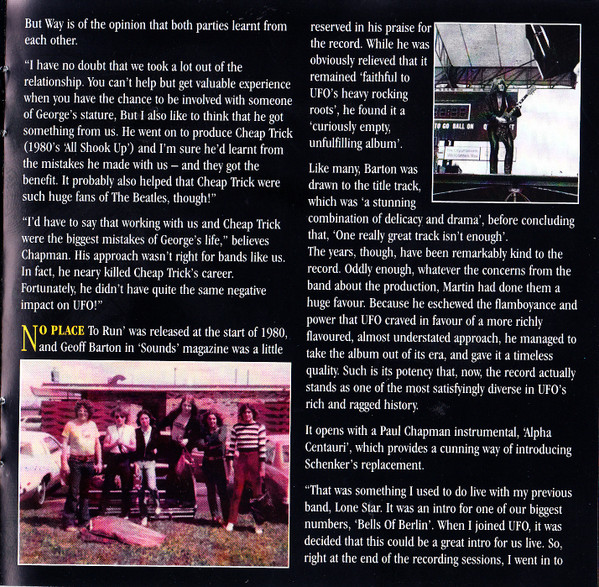 But Way is of the opinion that both parties learnt from each other.

"I have no doubt that we took a lot out of the relationship. You can't help but get valuable experience when you have the chance to be involved with someone of George's stature, But I also like to think that he got something from us. He went on to produce Cheap Trick (1980's 'All Shook Up') and I'm sure he'd learnt from the mistakes he made with us – and they got the benefit. It probably also helped that Cheap Trick were such huge fans of The Beatles, though!"

"I'd have to say that working with us and Cheap Trick were the biggest mistakes of George's life," believes Chapman. His approach wasn't right for bands like us. In fact, he neary killed Cheap Trick's career. Fortunately, he didn't have quite the same negative impact on UFO!"

NO PLACE To Run' was released at the start of 1980, and Geoff Barton in 'Sounds' magazine was a little reserved in his praise for the record. While he was obviously relieved that it remained 'faithful to UFO's heavy rocking roots', he found it a 'curiously empty, unfulfilling album'.

Like many, Barton was drawn to the title track, which was 'a stunning combination of delicacy and drama', before concluding that, 'One really great track isn't enough'.
The years, though, have been remarkably kind to the record. Oddly enough, whatever the concerns from the band about the production, Martin had done them a huge favour. Because he eschewed the flamboyance and power that UFO craved in favour of a more richly flavoured, almost understated approach, he managed to take the album out of its era, and gave it a timeless quality. Such is its potency that, now, the record actually stands as one of the most satisfyingly diverse in UFO's rich and ragged history.

It opens with a Paul Chapman instrumental, 'Alpha Centauri', which provides a cunning way of introducing Schenker's replacement.

"That was something I used to do live with my previous band, Lone Star. It was an intro for one of our biggest numbers, 'Bells Of Berlin'. When I joined UFO, it was decided that this could be a great intro for us live. So, right at the end of the recording sessions, I went in to